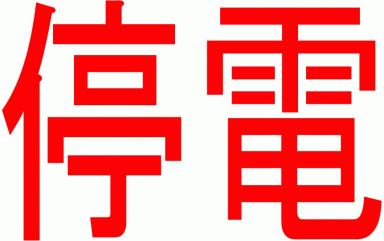 停電